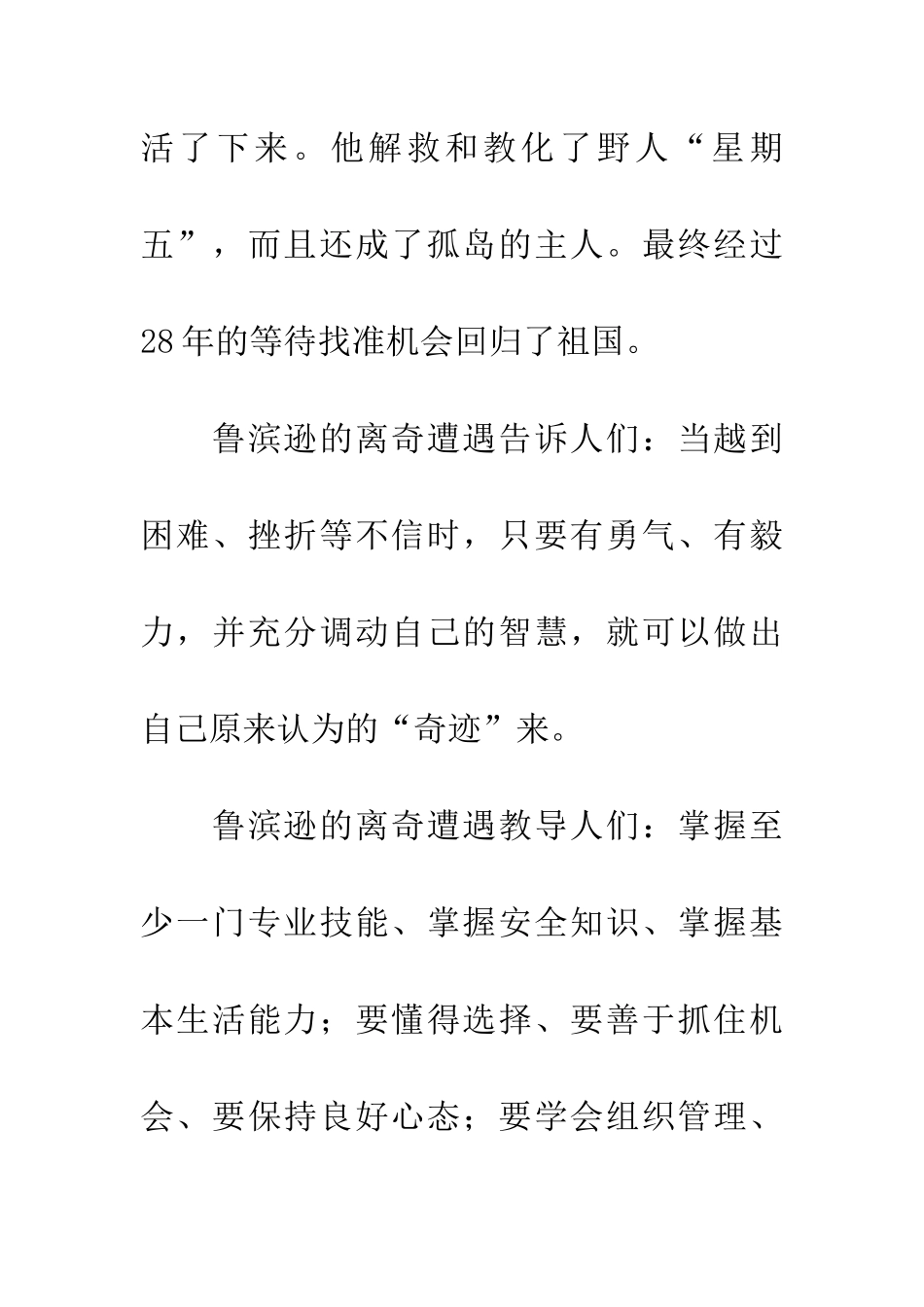 活了下来。他解救和教化了野人“星期五”，而且还成了孤岛的主人。最终经过28年的等待找准机会回归了祖国。

鲁滨逊的离奇遭遇告诉人们：当越到困难、挫折等不信时，只要有勇气、有毅力，并充分调动自己的智慧，就可以做出自己原来认为的“奇迹”来。

鲁滨逊的离奇遭遇教导人们：掌握至少一门专业技能、掌握安全知识、掌握基本生活能力；要懂得选择、要善于抓住机会、要保持良好心态；要学会组织管理、